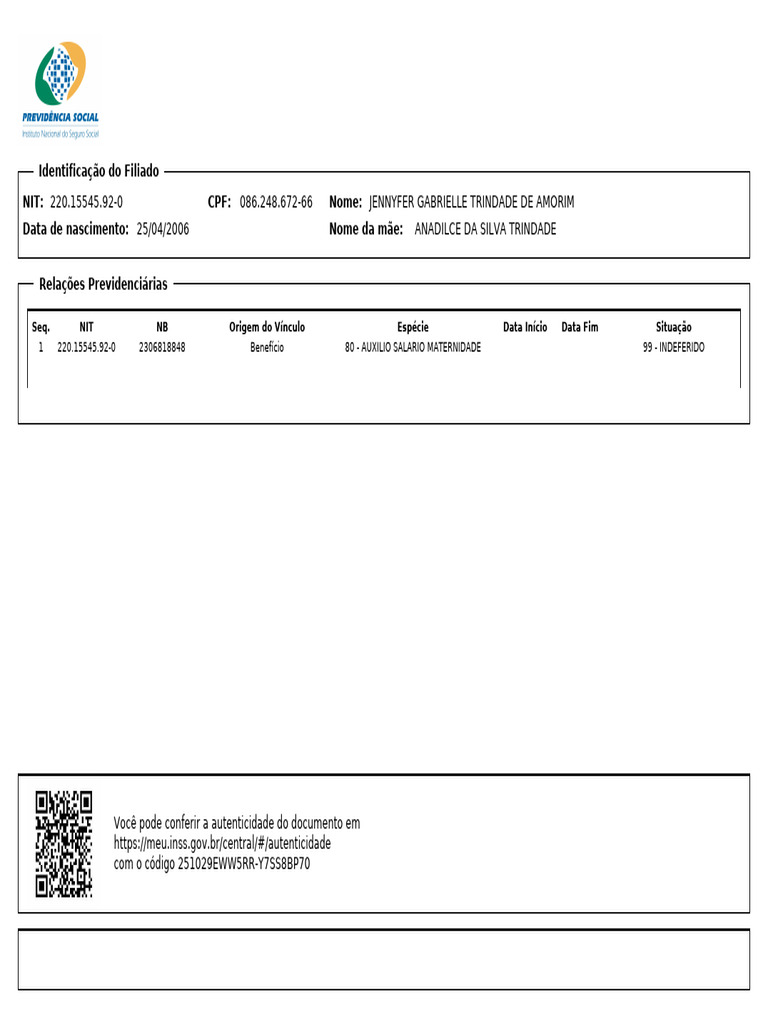 PREVIDÊNCIA SOCIAL
Instituto Nacional do Seguro Social

Identificação do Filiado

NIT: 220.15545.92-0 CPF: 086.248.672-66 Nome: JENNYFER GABRIELLE TRINDADE DE AMORIM
Data de nascimento: 25/04/2006 Nome da mãe: ANADILCE DA SILVA TRINDADE

Relações Previdenciárias

| Seq. | NIT | NB | Origem do Vínculo | Espécie | Data Início | Data Fim | Situação |
|---|---|---|---|---|---|---|---|
| 1 | 220.15545.92-0 | 2306818848 | Benefício | 80 - AUXILIO SALARIO MATERNIDADE | | | 99 - INDEFERIDO |

Você pode conferir a autenticidade do documento em
https://meu.inss.gov.br/central/#/autenticidade
com o código 251029EWW5RR-Y7SS8BP70